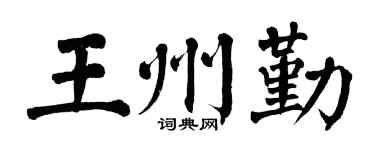 王州勤
词典网